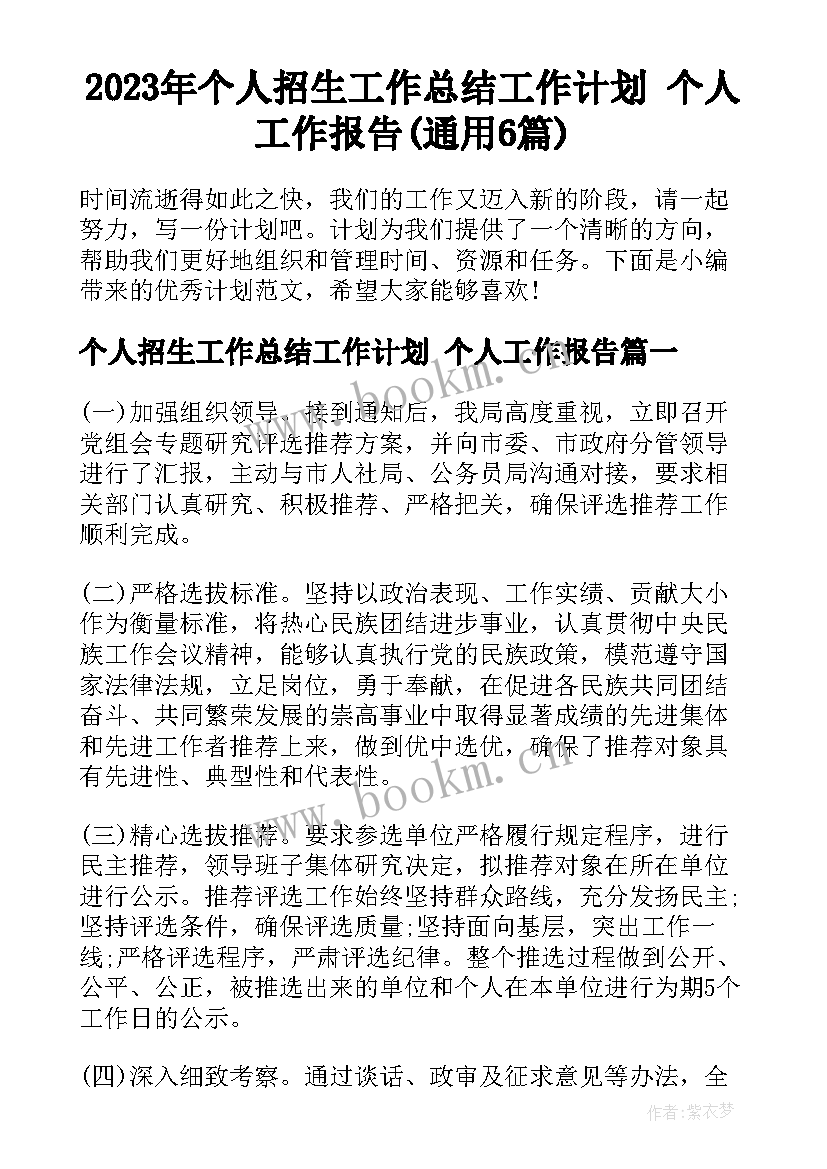 2023年个人招生工作总结工作计划 个人工作报告(通用6篇)

时间流逝得如此之快，我们的工作又迈入新的阶段，请一起努力，写一份计划吧。计划为我们提供了一个清晰的方向，帮助我们更好地组织和管理时间、资源和任务。下面是小编带来的优秀计划范文，希望大家能够喜欢！

个人招生工作总结工作计划 个人工作报告篇一

(一)加强组织领导。接到通知后，我局高度重视，立即召开党组会专题研究评选推荐方案，并向市委、市政府分管领导进行了汇报，主动与市人社局、公务员局沟通对接，要求相关部门认真研究、积极推荐、严格把关，确保评选推荐工作顺利完成。

(二)严格选拔标准。坚持以政治表现、工作实绩、贡献大小作为衡量标准，将热心民族团结进步事业，认真贯彻中央民族工作会议精神，能够认真执行党的民族政策，模范遵守国家法律法规，立足岗位，勇于奉献，在促进各民族共同团结奋斗、共同繁荣发展的崇高事业中取得显著成绩的先进集体和先进工作者推荐上来，做到优中选优，确保了推荐对象具有先进性、典型性和代表性。

(三)精心选拔推荐。要求参选单位严格履行规定程序，进行民主推荐，领导班子集体研究决定，拟推荐对象在所在单位进行公示。推荐评选工作始终坚持群众路线，充分发扬民主;坚持评选条件，确保评选质量;坚持面向基层，突出工作一线;严格评选程序，严肃评选纪律。整个推选过程做到公开、公平、公正，被推选出来的单位和个人在本单位进行为期5个工作日的公示。

(四)深入细致考察。通过谈话、政审及征求意见等办法，全

www.bookm.cn

作者:紫衣梦